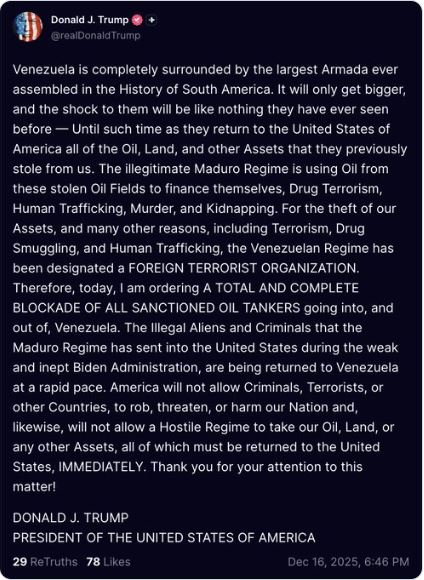 Donald J. Trump
@realDonaldTrump

Venezuela is completely surrounded by the largest Armada ever assembled in the History of South America. It will only get bigger, and the shock to them will be like nothing they have ever seen before — Until such time as they return to the United States of America all of the Oil, Land, and other Assets that they previously stole from us. The illegitimate Maduro Regime is using Oil from these stolen Oil Fields to finance themselves, Drug Terrorism, Human Trafficking, Murder, and Kidnapping. For the theft of our Assets, and many other reasons, including Terrorism, Drug Smuggling, and Human Trafficking, the Venezuelan Regime has been designated a FOREIGN TERRORIST ORGANIZATION. Therefore, today, I am ordering A TOTAL AND COMPLETE BLOCKADE OF ALL SANCTIONED OIL TANKERS going into, and out of, Venezuela. The Illegal Aliens and Criminals that the Maduro Regime has sent into the United States during the weak and inept Biden Administration, are being returned to Venezuela at a rapid pace. America will not allow Criminals, Terrorists, or other Countries, to rob, threaten, or harm our Nation and, likewise, will not allow a Hostile Regime to take our Oil, Land, or any other Assets, all of which must be returned to the United States, IMMEDIATELY. Thank you for your attention to this matter!

DONALD J. TRUMP
PRESIDENT OF THE UNITED STATES OF AMERICA

29 ReTruths 78 Likes
Dec 16, 2025, 6:46 PM